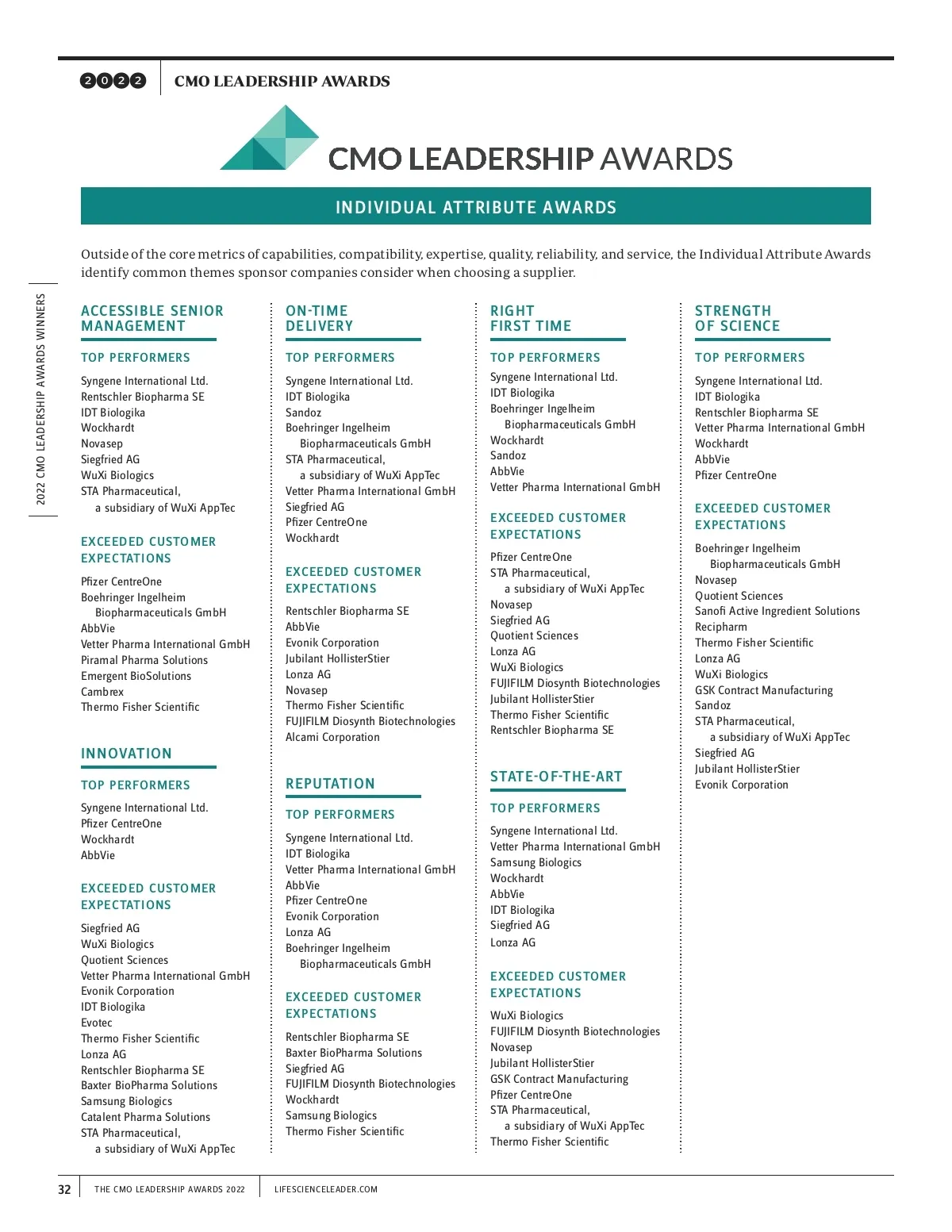 2022 CMO LEADERSHIP AWARDS

CMO LEADERSHIP AWARDS

INDIVIDUAL ATTRIBUTE AWARDS

Outside of the core metrics of capabilities, compatibility, expertise, quality, reliability, and service, the Individual Attribute Awards identify common themes sponsor companies consider when choosing a supplier.

2022 CMO LEADERSHIP AWARDS WINNERS

ACCESSIBLE SENIOR MANAGEMENT

TOP PERFORMERS

Syngene International Ltd.
Rentschler Biopharma SE
IDT Biologika
Wockhardt
Novasep
Siegfried AG
WuXi Biologics
STA Pharmaceutical, a subsidiary of WuXi AppTec

EXCEEDED CUSTOMER EXPECTATIONS

Pfizer CentreOne
Boehringer Ingelheim Biopharmaceuticals GmbH
AbbVie
Vetter Pharma International GmbH
Piramal Pharma Solutions
Emergent BioSolutions
Cambrex
Thermo Fisher Scientific

INNOVATION

TOP PERFORMERS

Syngene International Ltd.
Pfizer CentreOne
Wockhardt
AbbVie

EXCEEDED CUSTOMER EXPECTATIONS

Siegfried AG
WuXi Biologics
Quotient Sciences
Vetter Pharma International GmbH
Evonik Corporation
IDT Biologika
Evotec
Thermo Fisher Scientific
Lonza AG
Rentschler Biopharma SE
Baxter BioPharma Solutions
Samsung Biologics
Catalent Pharma Solutions
STA Pharmaceutical, a subsidiary of WuXi AppTec

ON-TIME DELIVERY

TOP PERFORMERS

Syngene International Ltd.
IDT Biologika
Sandoz
Boehringer Ingelheim Biopharmaceuticals GmbH
STA Pharmaceutical, a subsidiary of WuXi AppTec
Vetter Pharma International GmbH
Siegfried AG
Pfizer CentreOne
Wockhardt

EXCEEDED CUSTOMER EXPECTATIONS

Rentschler Biopharma SE
AbbVie
Evonik Corporation
Jubilant HollisterStier
Lonza AG
Novasep
Thermo Fisher Scientific
FUJIFILM Diosynth Biotechnologies
Alcami Corporation

REPUTATION

TOP PERFORMERS

Syngene International Ltd.
IDT Biologika
Vetter Pharma International GmbH
AbbVie
Pfizer CentreOne
Evonik Corporation
Lonza AG
Boehringer Ingelheim Biopharmaceuticals GmbH

EXCEEDED CUSTOMER EXPECTATIONS

Rentschler Biopharma SE
Baxter BioPharma Solutions
Siegfried AG
FUJIFILM Diosynth Biotechnologies
Wockhardt
Samsung Biologics
Thermo Fisher Scientific

RIGHT FIRST TIME

TOP PERFORMERS

Syngene International Ltd.
IDT Biologika
Boehringer Ingelheim Biopharmaceuticals GmbH
Wockhardt
Sandoz
AbbVie
Vetter Pharma International GmbH

EXCEEDED CUSTOMER EXPECTATIONS

Pfizer CentreOne
STA Pharmaceutical, a subsidiary of WuXi AppTec
Novasep
Siegfried AG
Quotient Sciences
Lonza AG
WuXi Biologics
FUJIFILM Diosynth Biotechnologies
Jubilant HollisterStier
Thermo Fisher Scientific
Rentschler Biopharma SE

STATE-OF-THE-ART

TOP PERFORMERS

Syngene International Ltd.
Vetter Pharma International GmbH
Samsung Biologics
Wockhardt
AbbVie
IDT Biologika
Siegfried AG
Lonza AG

EXCEEDED CUSTOMER EXPECTATIONS

WuXi Biologics
FUJIFILM Diosynth Biotechnologies
Novasep
Jubilant HollisterStier
GSK Contract Manufacturing
Pfizer CentreOne
STA Pharmaceutical, a subsidiary of WuXi AppTec
Thermo Fisher Scientific

STRENGTH OF SCIENCE

TOP PERFORMERS

Syngene International Ltd.
IDT Biologika
Rentschler Biopharma SE
Vetter Pharma International GmbH
Wockhardt
AbbVie
Pfizer CentreOne

EXCEEDED CUSTOMER EXPECTATIONS

Boehringer Ingelheim Biopharmaceuticals GmbH
Novasep
Quotient Sciences
Sanofi Active Ingredient Solutions
Recipharm
Thermo Fisher Scientific
Lonza AG
WuXi Biologics
GSK Contract Manufacturing
Sandoz
STA Pharmaceutical, a subsidiary of WuXi AppTec
Siegfried AG
Jubilant HollisterStier
Evonik Corporation

32 THE CMO LEADERSHIP AWARDS 2022 LIFESCIENCELEADER.COM